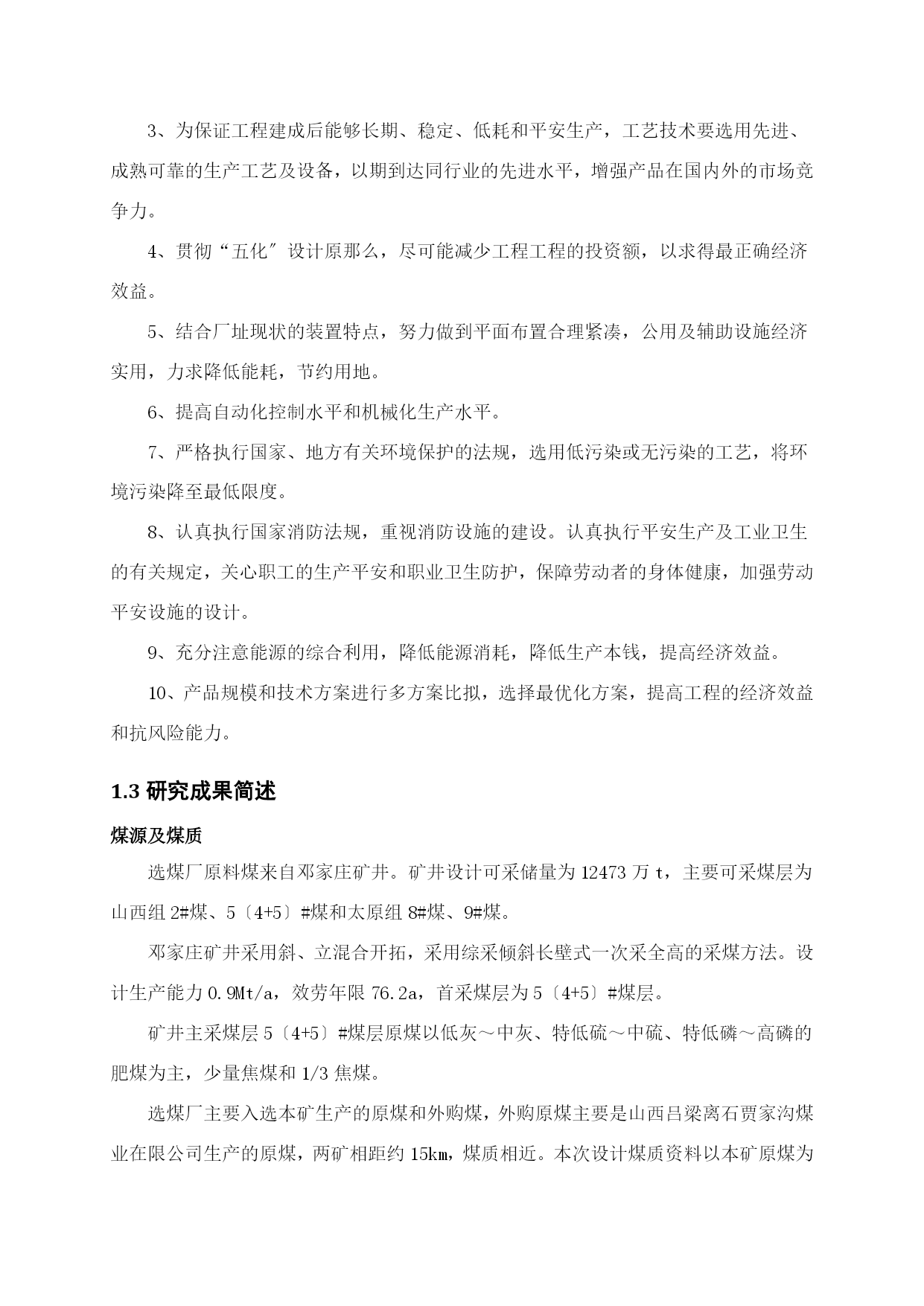 3、为保证工程建成后能够长期、稳定、低耗和平安生产，工艺技术要选用先进、成熟可靠的生产工艺及设备，以期到达同行业的先进水平，增强产品在国内外的市场竞争力。

4、贯彻“五化〞设计原那么，尽可能减少工程工程的投资额，以求得最正确经济效益。

5、结合厂址现状的装置特点，努力做到平面布置合理紧凑，公用及辅助设施经济实用，力求降低能耗，节约用地。

6、提高自动化控制水平和机械化生产水平。

7、严格执行国家、地方有关环境保护的法规，选用低污染或无污染的工艺，将环境污染降至最低限度。

8、认真执行国家消防法规，重视消防设施的建设。认真执行平安生产及工业卫生的有关规定，关心职工的生产平安和职业卫生防护，保障劳动者的身体健康，加强劳动平安设施的设计。

9、充分注意能源的综合利用，降低能源消耗，降低生产本钱，提高经济效益。

10、产品规模和技术方案进行多方案比拟，选择最优化方案，提高工程的经济效益和抗风险能力。

1.3 研究成果简述

煤源及煤质

选煤厂原料煤来自邓家庄矿井。矿井设计可采储量为 12473 万 t，主要可采煤层为山西组 2#煤、5〔4+5〕#煤和太原组 8#煤、9#煤。

邓家庄矿井采用斜、立混合开拓，采用综采倾斜长壁式一次采全高的采煤方法。设计生产能力 0.9Mt/a，效劳年限 76.2a，首采煤层为 5〔4+5〕#煤层。

矿井主采煤层 5〔4+5〕#煤层原煤以低灰～中灰、特低硫～中硫、特低磷～高磷的肥煤为主，少量焦煤和 1/3 焦煤。

选煤厂主要入选本矿生产的原煤和外购煤，外购原煤主要是山西吕梁离石贾家沟煤业在限公司生产的原煤，两矿相距约 15km，煤质相近。本次设计煤质资料以本矿原煤为